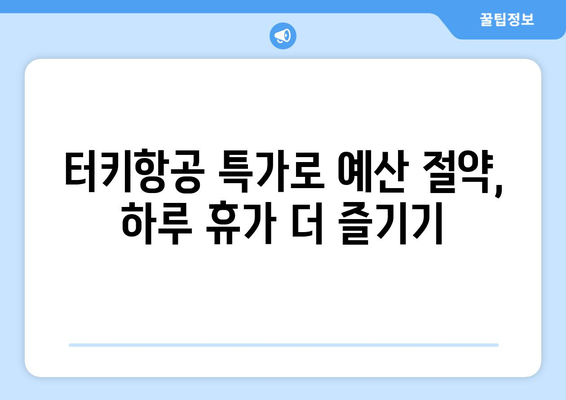 꿀팁정보

터키항공 특가로 예산 절약, 하루 휴가 더 즐기기